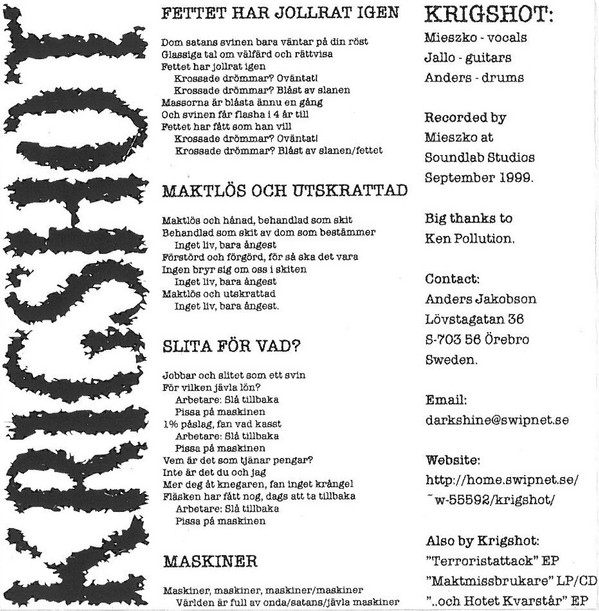 KRIGSHOT

FETTET HAR JOLLRAT IGEN

Dom satans svinen bara väntar på din röst
Glassiga tal om välfärd och rättvisa
Fettet har jollrat igen
Krossade drömmar? Oväntat!
Krossade drömmar? Blåst av slanen
Massorna är blåsta ännu en gång
Och svinen får flasha i 4 år till
Fettet har fått som han vill
Krossade drömmar? Oväntat!
Krossade drömmar? Blåst av slanen/fettet

MAKTLÖS OCH UTSKRATTAD

Maktlös och hånad, behandlad som skit
Behandlad som skit av dom som bestämmer
Inget liv, bara ångest
Förstörd och förgörd, för så ska det vara
Ingen bryr sig om oss i skiten
Inget liv, bara ångest
Maktlös och utskrattad
Inget liv, bara ångest.

SLITA FÖR VAD?

Jobbar och slitet som ett svin
För vilken jävla lön?
Arbetare: Slå tillbaka
Pissa på maskinen
1% påslag, fan vad kasst
Arbetare: Slå tillbaka
Pissa på maskinen
Vem är det som tjänar pengar?
Inte är det du och jag
Mer deg åt knegaren, fan inget krångel
Fläsken har fått nog, dags att ta tillbaka
Arbetare: Slå tillbaka
Pissa på maskinen

MASKINER

Maskiner, maskiner, maskiner/maskiner
Världen är full av onda/satans/jävla maskiner

KRIGSHOT:
Mieszko - vocals
Jallo - guitars
Anders - drums

Recorded by
Mieszko at
Soundlab Studios
September 1999.

Big thanks to
Ken Pollution.

Contact:
Anders Jakobson
Lövstagatan 36
S-703 56 Örebro
Sweden.

Email:
darkshine@swipnet.se

Website:
http://home.swipnet.se/~w-55592/krigshot/

Also by Krigshot:
"Terroristattack" EP
"Maktmissbrukare" LP/CD
"..och Hotet Kvarstår" EP